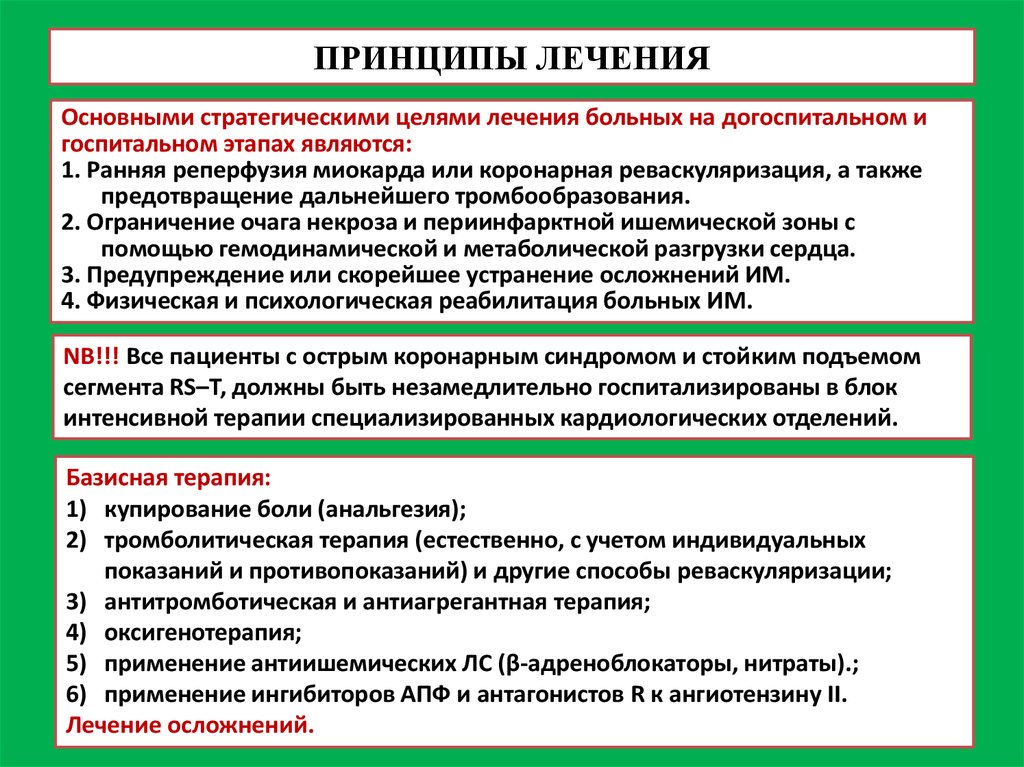 ПРИНЦИПЫ ЛЕЧЕНИЯ

Основными стратегическими целями лечения больных на догоспитальном и госпитальном этапах являются:
1. Ранняя реперфузия миокарда или коронарная реваскуляризация, а также предотвращение дальнейшего тромбообразования.
2. Ограничение очага некроза и периинфарктной ишемической зоны с помощью гемодинамической и метаболической разгрузки сердца.
3. Предупреждение или скорейшее устранение осложнений ИМ.
4. Физическая и психологическая реабилитация больных ИМ.

NB!!! Все пациенты с острым коронарным синдромом и стойким подъемом сегмента RS–T, должны быть незамедлительно госпитализированы в блок интенсивной терапии специализированных кардиологических отделений.

Базисная терапия:
1) купирование боли (анальгезия);
2) тромболитическая терапия (естественно, с учетом индивидуальных показаний и противопоказаний) и другие способы реваскуляризации;
3) антитромботическая и антиагрегантная терапия;
4) оксигенотерапия;
5) применение антиишемических ЛС (β-адреноблокаторы, нитраты).;
6) применение ингибиторов АПФ и антагонистов R к ангиотензину II.
Лечение осложнений.